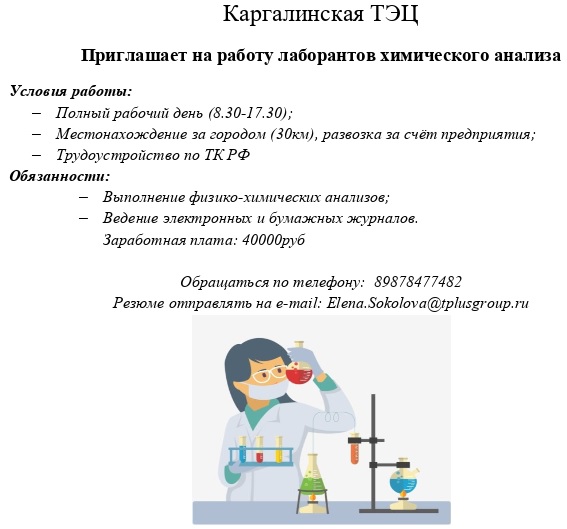 Каргалинская ТЭЦ

Приглашает на работу лаборантов химического анализа

Условия работы:

– Полный рабочий день (8.30-17.30);
– Местонахождение за городом (30км), развозка за счёт предприятия;
– Трудоустройство по ТК РФ

Обязанности:

– Выполнение физико-химических анализов;
– Ведение электронных и бумажных журналов.

Заработная плата: 40000руб

Обращаться по телефону: 89878477482
Резюме отправлять на e-mail: Elena.Sokolova@tplusgroup.ru